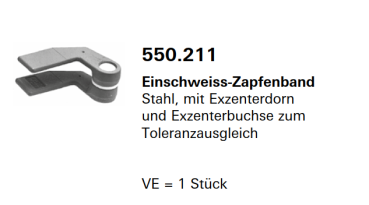 550.211

Einschweiss-Zapfenband
Stahl, mit Exzenterdorn und Exzenterbuchse zum Toleranzausgleich

VE = 1 Stück